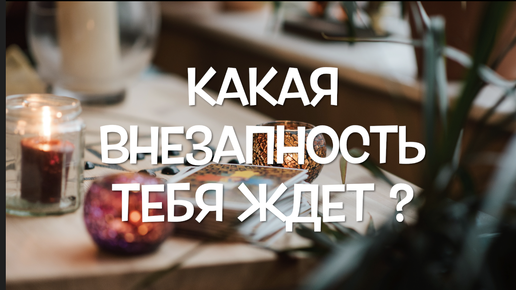 КАКАЯ
ВНЕЗАПНОСТЬ
ТЕБЯ ЖДЕТ ?